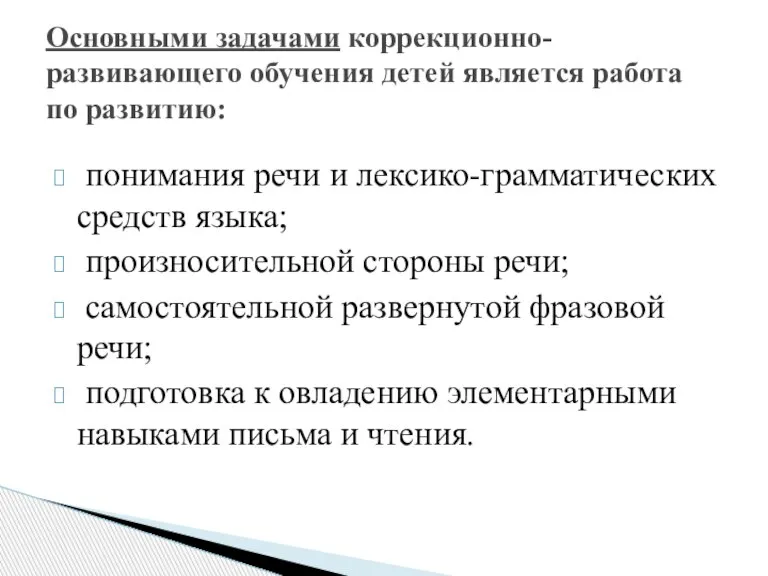 Основными задачами коррекционно-развивающего обучения детей является работа по развитию:

 понимания речи и лексико-грамматических средств языка;
 произносительной стороны речи;
 самостоятельной развернутой фразовой речи;
 подготовка к овладению элементарными навыками письма и чтения.